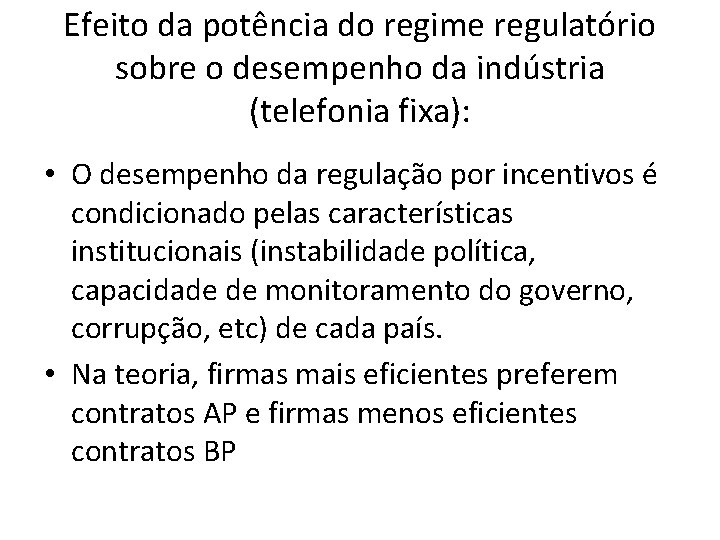 Efeito da potência do regime regulatório sobre o desempenho da indústria (telefonia fixa):

• O desempenho da regulação por incentivos é condicionado pelas características institucionais (instabilidade política, capacidade de monitoramento do governo, corrupção, etc) de cada país.

• Na teoria, firmas mais eficientes preferem contratos AP e firmas menos eficientes contratos BP